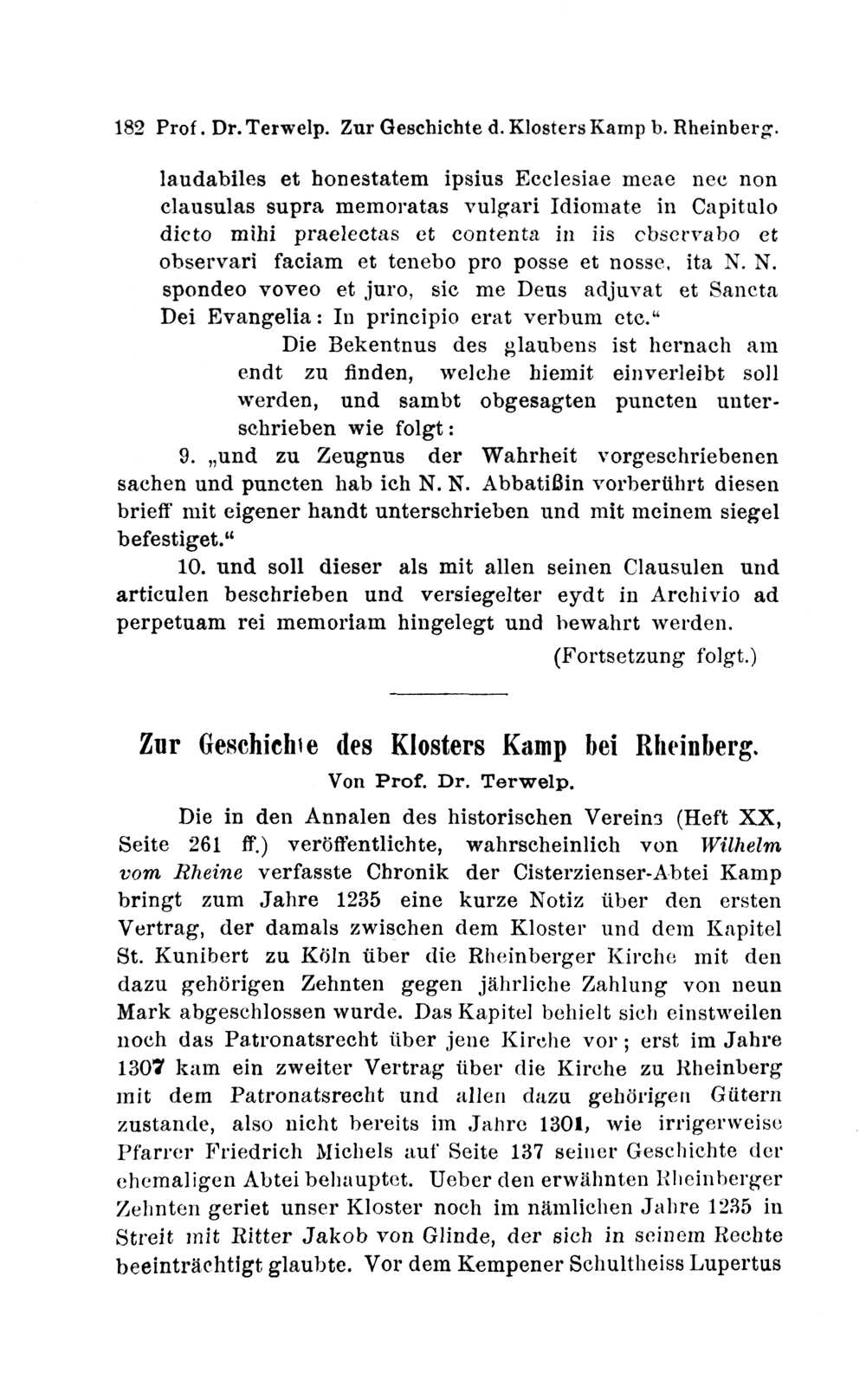 182 Prof. Dr. Terwelp. Zur Geschichte d. Klosters Kamp b. Rheinberg.

laudabiles et honestatem ipsius Ecclesiae meae nec non clausulas supra memoratas vulgari Idiomate in Capitulo dicto mihi praelectas et contenta in iis observabo et observari faciam et tenebo pro posse et nosse, ita N. N. spondeo voveo et juro, sic me Deus adjuvat et Sancta Dei Evangelia: In principio erat verbum etc."

Die Bekentnus des glaubens ist hernach am endt zu finden, welche hiemit einverleibt soll werden, und sambt obgesagten puncten unterschrieben wie folgt:

9. „und zu Zeugnus der Wahrheit vorgeschriebenen sachen und puncten hab ich N. N. Abbatißin vorberührt diesen brieff mit eigener handt unterschrieben und mit meinem siegel befestiget."

10. und soll dieser als mit allen seinen Clausulen und articulen beschrieben und versiegelter eydt in Archivio ad perpetuam rei memoriam hingelegt und bewahrt werden.

(Fortsetzung folgt.)

Zur Geschichte des Klosters Kamp bei Rheinberg.
Von Prof. Dr. Terwelp.

Die in den Annalen des historischen Vereins (Heft XX, Seite 261 ff.) veröffentlichte, wahrscheinlich von Wilhelm vom Rheine verfasste Chronik der Cisterzienser-Abtei Kamp bringt zum Jahre 1235 eine kurze Notiz über den ersten Vertrag, der damals zwischen dem Kloster und dem Kapitel St. Kunibert zu Köln über die Rheinberger Kirche mit den dazu gehörigen Zehnten gegen jährliche Zahlung von neun Mark abgeschlossen wurde. Das Kapitel behielt sich einstweilen noch das Patronatsrecht über jene Kirche vor; erst im Jahre 1307 kam ein zweiter Vertrag über die Kirche zu Rheinberg mit dem Patronatsrecht und allen dazu gehörigen Gütern zustande, also nicht bereits im Jahre 1301, wie irrigerweise Pfarrer Friedrich Michels auf Seite 137 seiner Geschichte der ehemaligen Abtei behauptet. Ueber den erwähnten Rheinberger Zehnten geriet unser Kloster noch im nämlichen Jahre 1235 in Streit mit Ritter Jakob von Glinde, der sich in seinem Rechte beeinträchtigt glaubte. Vor dem Kempener Schultheiss Lupertus